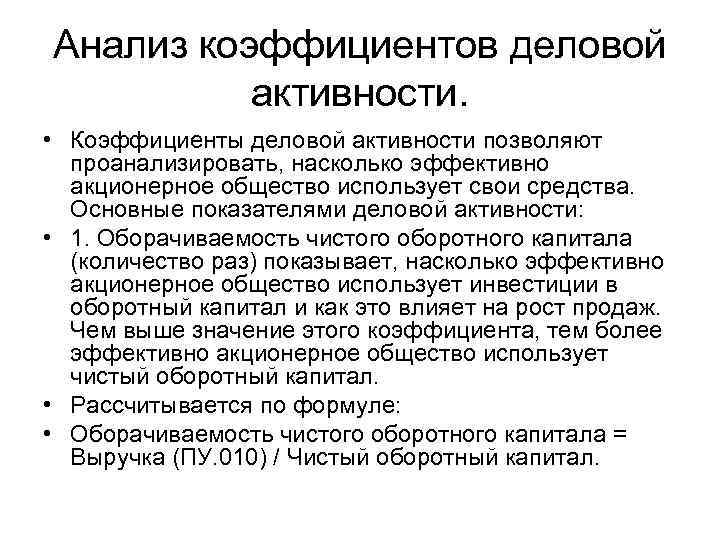 Анализ коэффициентов деловой активности.

• Коэффициенты деловой активности позволяют проанализировать, насколько эффективно акционерное общество использует свои средства. Основные показателями деловой активности:

• 1. Оборачиваемость чистого оборотного капитала (количество раз) показывает, насколько эффективно акционерное общество использует инвестиции в оборотный капитал и как это влияет на рост продаж. Чем выше значение этого коэффициента, тем более эффективно акционерное общество использует чистый оборотный капитал.

• Рассчитывается по формуле:

• Оборачиваемость чистого оборотного капитала = Выручка (ПУ.010) / Чистый оборотный капитал.